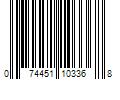 0 74451 10336 8